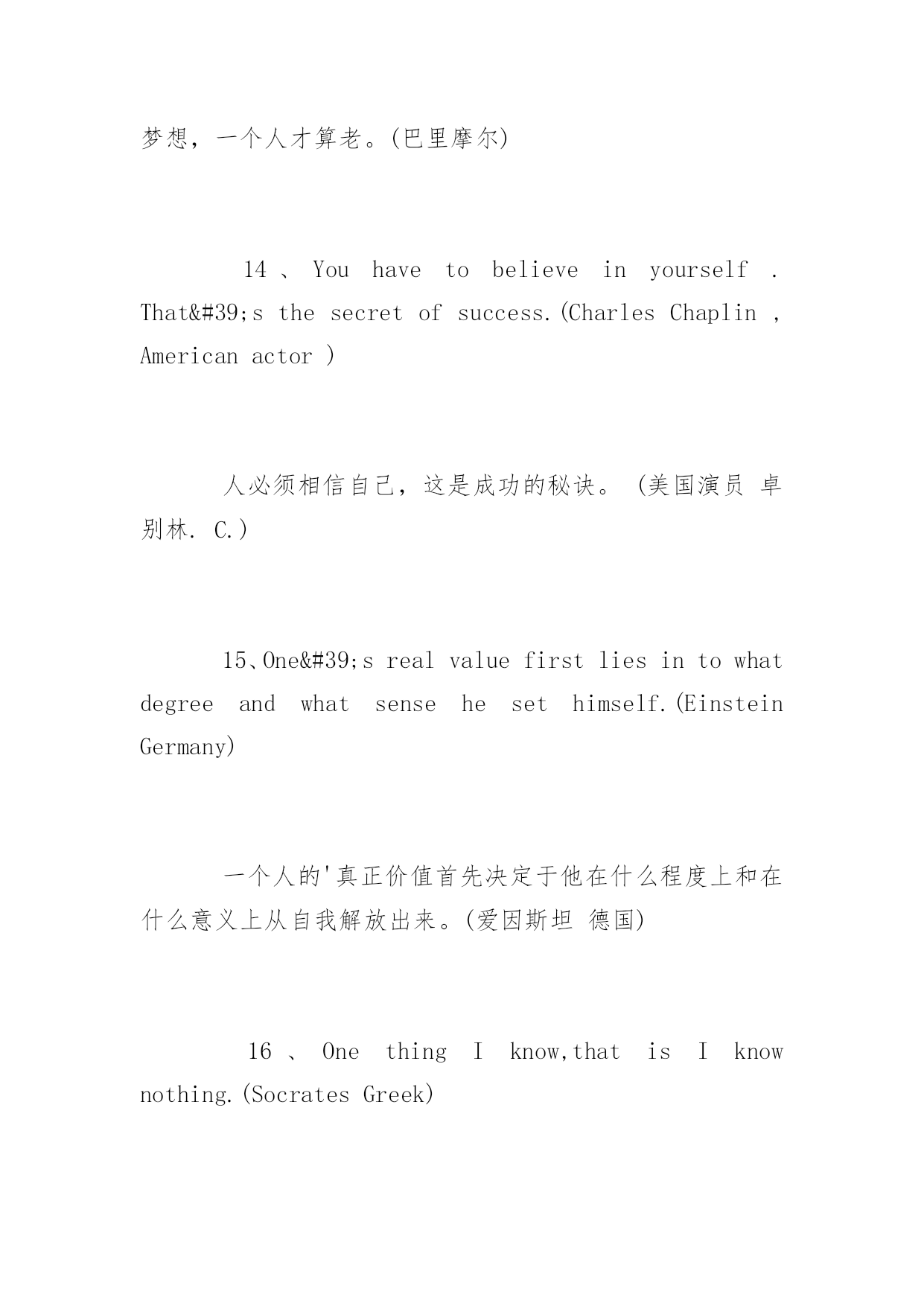 梦想，一个人才算老。(巴里摩尔)

14 、 You have to believe in yourself . That&#39;s the secret of success.(Charles Chaplin , American actor )

人必须相信自己，这是成功的秘诀。 (美国演员 卓别林. C.)

15、One&#39;s real value first lies in to what degree and what sense he set himself.(Einstein Germany)

一个人的'真正价值首先决定于他在什么程度上和在什么意义上从自我解放出来。(爱因斯坦 德国)

16 、 One thing I know,that is I know nothing.(Socrates Greek)